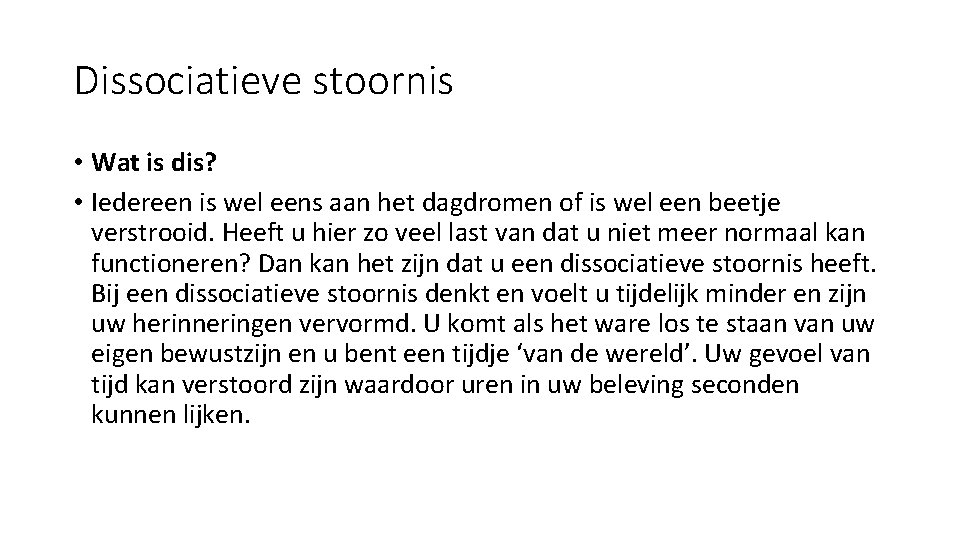 Dissociatieve stoornis

• Wat is dis?
• Iedereen is wel eens aan het dagdromen of is wel een beetje verstrooid. Heeft u hier zo veel last van dat u niet meer normaal kan functioneren? Dan kan het zijn dat u een dissociatieve stoornis heeft. Bij een dissociatieve stoornis denkt en voelt u tijdelijk minder en zijn uw herinneringen vervormd. U komt als het ware los te staan van uw eigen bewustzijn en u bent een tijdje ‘van de wereld’. Uw gevoel van tijd kan verstoord zijn waardoor uren in uw beleving seconden kunnen lijken.